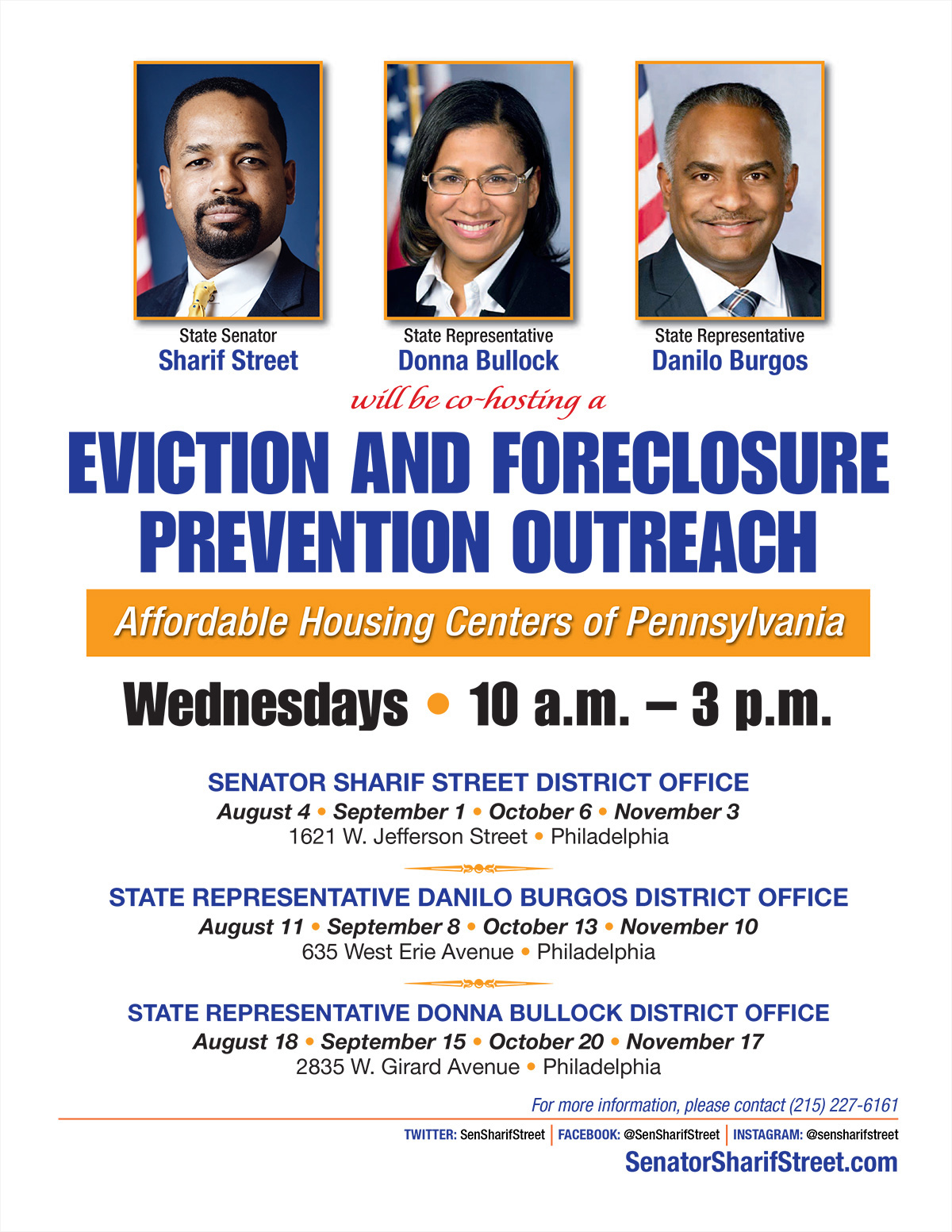 State Senator
Sharif Street

State Representative
Donna Bullock

State Representative
Danilo Burgos

will be co-hosting a

EVICTION AND FORECLOSURE PREVENTION OUTREACH

Affordable Housing Centers of Pennsylvania

Wednesdays • 10 a.m. – 3 p.m.

SENATOR SHARIF STREET DISTRICT OFFICE
August 4 • September 1 • October 6 • November 3
1621 W. Jefferson Street • Philadelphia

STATE REPRESENTATIVE DANILO BURGOS DISTRICT OFFICE
August 11 • September 8 • October 13 • November 10
635 West Erie Avenue • Philadelphia

STATE REPRESENTATIVE DONNA BULLOCK DISTRICT OFFICE
August 18 • September 15 • October 20 • November 17
2835 W. Girard Avenue • Philadelphia

For more information, please contact (215) 227-6161

TWITTER: SenSharifStreet | FACEBOOK: @SenSharifStreet | INSTAGRAM: @sensharifstreet

SenatorSharifStreet.com